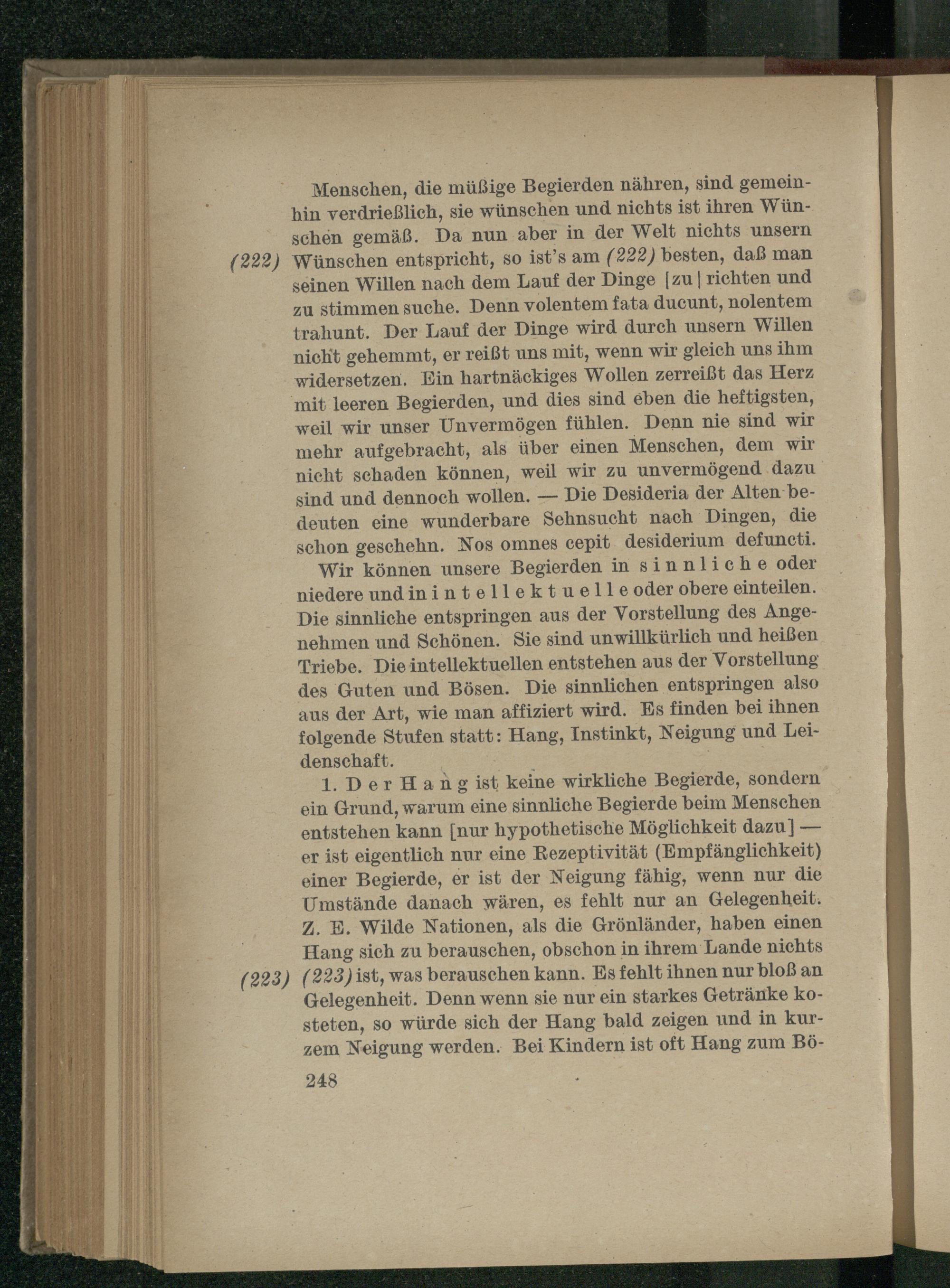 Menschen, die müßige Begierden nähren, sind gemeinhin verdrießlich, sie wünschen und nichts ist ihren Wünschen gemäß. Da nun aber in der Welt nichts unsern (222) Wünschen entspricht, so ist's am (222) besten, daß man seinen Willen nach dem Lauf der Dinge [zu] richten und zu stimmen suche. Denn volentem fata ducunt, nolentem trahunt. Der Lauf der Dinge wird durch unsern Willen nicht gehemmt, er reißt uns mit, wenn wir gleich uns ihm widersetzen. Ein hartnäckiges Wollen zerreißt das Herz mit leeren Begierden, und dies sind eben die heftigsten, weil wir unser Unvermögen fühlen. Denn nie sind wir mehr aufgebracht, als über einen Menschen, dem wir nicht schaden können, weil wir zu unvermögend dazu sind und dennoch wollen. — Die Desideria der Alten bedeuten eine wunderbare Sehnsucht nach Dingen, die schon geschehn. Nos omnes cepit desiderium defuncti.

Wir können unsere Begierden in sinnliche oder niedere und in intellektuelle oder obere einteilen. Die sinnliche entspringen aus der Vorstellung des Angenehmen und Schönen. Sie sind unwillkürlich und heißen Triebe. Die intellektuellen entstehen aus der Vorstellung des Guten und Bösen. Die sinnlichen entspringen also aus der Art, wie man affiziert wird. Es finden bei ihnen folgende Stufen statt: Hang, Instinkt, Neigung und Leidenschaft.

1. Der Hang ist keine wirkliche Begierde, sondern ein Grund, warum eine sinnliche Begierde beim Menschen entstehen kann [nur hypothetische Möglichkeit dazu] — er ist eigentlich nur eine Rezeptivität (Empfänglichkeit) einer Begierde, er ist der Neigung fähig, wenn nur die Umstände danach wären, es fehlt nur an Gelegenheit. Z. E. Wilde Nationen, als die Grönländer, haben einen Hang sich zu berauschen, obschon in ihrem Lande nichts (223) (223) ist, was berauschen kann. Es fehlt ihnen nur bloß an Gelegenheit. Denn wenn sie nur ein starkes Getränke kosteten, so würde sich der Hang bald zeigen und in kurzem Neigung werden. Bei Kindern ist oft Hang zum Bö-

248